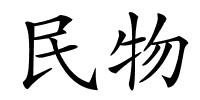 民物